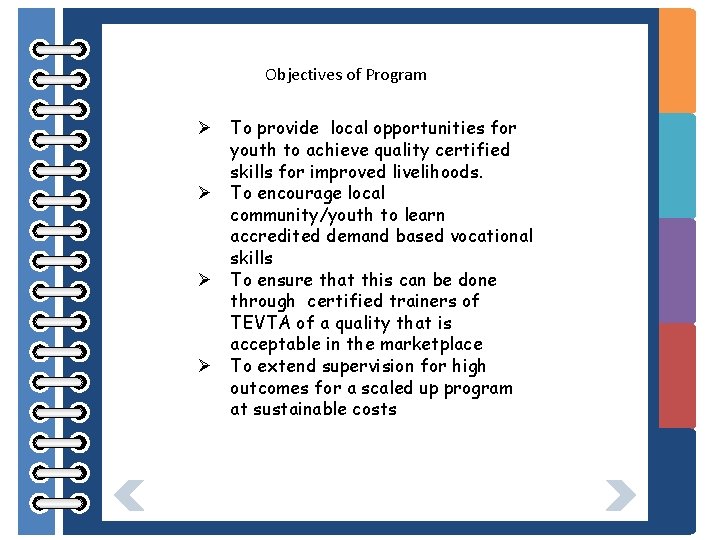 Objectives of Program

➢ To provide local opportunities for youth to achieve quality certified skills for improved livelihoods.
➢ To encourage local community/youth to learn accredited demand based vocational skills
➢ To ensure that this can be done through certified trainers of TEVTA of a quality that is acceptable in the marketplace
➢ To extend supervision for high outcomes for a scaled up program at sustainable costs